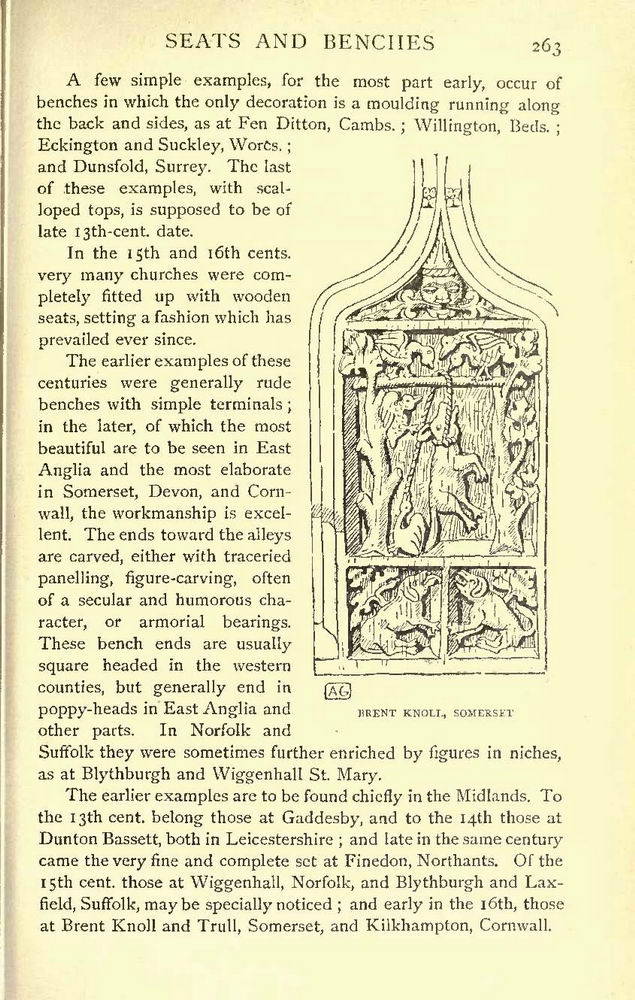 SEATS AND BENCHES 263

A few simple examples, for the most part early, occur of benches in which the only decoration is a moulding running along the back and sides, as at Fen Ditton, Cambs.; Willington, Beds.; Eckington and Suckley, Worcs.; and Dunsfold, Surrey. The last of these examples, with scalloped tops, is supposed to be of late 13th-cent. date.

In the 15th and 16th cents. very many churches were completely fitted up with wooden seats, setting a fashion which has prevailed ever since.

The earlier examples of these centuries were generally rude benches with simple terminals; in the later, of which the most beautiful are to be seen in East Anglia and the most elaborate in Somerset, Devon, and Cornwall, the workmanship is excellent. The ends toward the alleys are carved, either with traceried panelling, figure-carving, often of a secular and humorous character, or armorial bearings. These bench ends are usually square headed in the western counties, but generally end in poppy-heads in East Anglia and other parts. In Norfolk and Suffolk they were sometimes further enriched by figures in niches, as at Blythburgh and Wiggenhall St. Mary.

AG

BRENT KNOLL, SOMERSET

The earlier examples are to be found chiefly in the Midlands. To the 13th cent. belong those at Gaddesby, and to the 14th those at Dunton Bassett, both in Leicestershire; and late in the same century came the very fine and complete set at Finedon, Northants. Of the 15th cent. those at Wiggenhall, Norfolk, and Blythburgh and Laxfield, Suffolk, may be specially noticed; and early in the 16th, those at Brent Knoll and Trull, Somerset, and Kilkhampton, Cornwall.